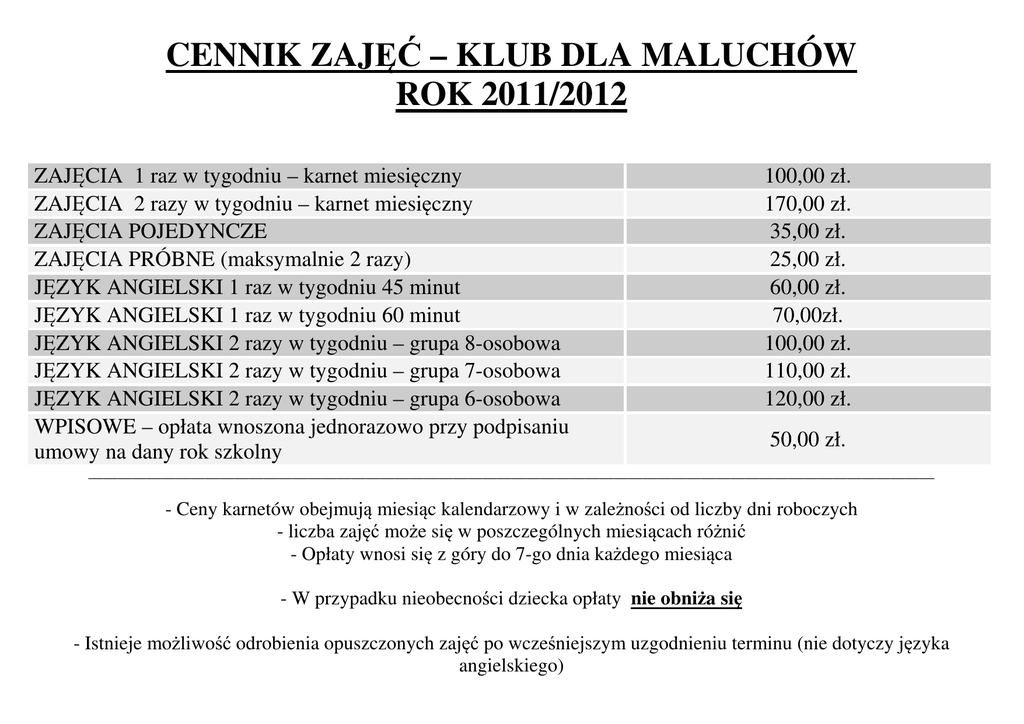 CENNIK ZAJĘĆ – KLUB DLA MALUCHÓW
ROK 2011/2012

| | |
|---|---|
| ZAJĘCIA 1 raz w tygodniu – karnet miesięczny | 100,00 zł. |
| ZAJĘCIA 2 razy w tygodniu – karnet miesięczny | 170,00 zł. |
| ZAJĘCIA POJEDYNCZE | 35,00 zł. |
| ZAJĘCIA PRÓBNE (maksymalnie 2 razy) | 25,00 zł. |
| JĘZYK ANGIELSKI 1 raz w tygodniu 45 minut | 60,00 zł. |
| JĘZYK ANGIELSKI 1 raz w tygodniu 60 minut | 70,00zł. |
| JĘZYK ANGIELSKI 2 razy w tygodniu – grupa 8-osobowa | 100,00 zł. |
| JĘZYK ANGIELSKI 2 razy w tygodniu – grupa 7-osobowa | 110,00 zł. |
| JĘZYK ANGIELSKI 2 razy w tygodniu – grupa 6-osobowa | 120,00 zł. |
| WPISOWE – opłata wnoszona jednorazowo przy podpisaniu umowy na dany rok szkolny | 50,00 zł. |

- Ceny karnetów obejmują miesiąc kalendarzowy i w zależności od liczby dni roboczych
- liczba zajęć może się w poszczególnych miesiącach różnić
- Opłaty wnosi się z góry do 7-go dnia każdego miesiąca

- W przypadku nieobecności dziecka opłaty nie obniża się

- Istnieje możliwość odrobienia opuszczonych zajęć po wcześniejszym uzgodnieniu terminu (nie dotyczy języka angielskiego)